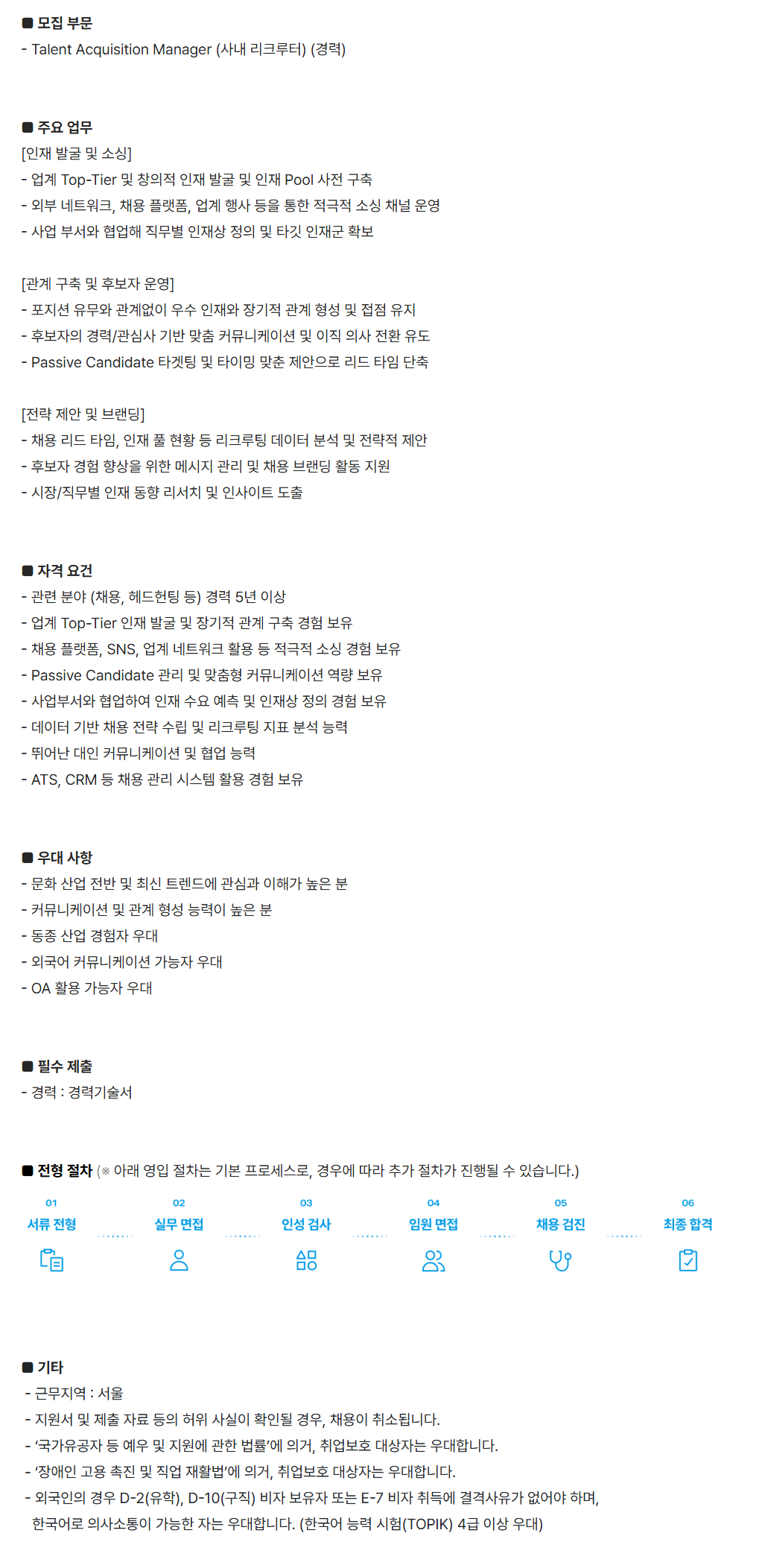 ■ 모집 부문
- Talent Acquisition Manager (사내 리크루터) (경력)

■ 주요 업무
[인재 발굴 및 소싱]
- 업계 Top-Tier 및 창의적 인재 발굴 및 인재 Pool 사전 구축
- 외부 네트워크, 채용 플랫폼, 업계 행사 등을 통한 적극적 소싱 채널 운영
- 사업 부서와 협업해 직무별 인재상 정의 및 타깃 인재군 확보

[관계 구축 및 후보자 운영]
- 포지션 유무와 관계없이 우수 인재와 장기적 관계 형성 및 접점 유지
- 후보자의 경력/관심사 기반 맞춤 커뮤니케이션 및 이직 의사 전환 유도
- Passive Candidate 타겟팅 및 타이밍 맞춘 제안으로 리드 타임 단축

[전략 제안 및 브랜딩]
- 채용 리드 타임, 인재 풀 현황 등 리크루팅 데이터 분석 및 전략적 제안
- 후보자 경험 향상을 위한 메시지 관리 및 채용 브랜딩 활동 지원
- 시장/직무별 인재 동향 리서치 및 인사이트 도출

■ 자격 요건
- 관련 분야 (채용, 헤드헌팅 등) 경력 5년 이상
- 업계 Top-Tier 인재 발굴 및 장기적 관계 구축 경험 보유
- 채용 플랫폼, SNS, 업계 네트워크 활용 등 적극적 소싱 경험 보유
- Passive Candidate 관리 및 맞춤형 커뮤니케이션 역량 보유
- 사업부서와 협업하여 인재 수요 예측 및 인재상 정의 경험 보유
- 데이터 기반 채용 전략 수립 및 리크루팅 지표 분석 능력
- 뛰어난 대인 커뮤니케이션 및 협업 능력
- ATS, CRM 등 채용 관리 시스템 활용 경험 보유

■ 우대 사항
- 문화 산업 전반 및 최신 트렌드에 관심과 이해가 높은 분
- 커뮤니케이션 및 관계 형성 능력이 높은 분
- 동종 산업 경험자 우대
- 외국어 커뮤니케이션 가능자 우대
- OA 활용 가능자 우대

■ 필수 제출
- 경력 : 경력기술서

■ 전형 절차 (※ 아래 영입 절차는 기본 프로세스로, 경우에 따라 추가 절차가 진행될 수 있습니다.)
01 서류 전형
02 실무 면접
03 인성 검사
04 임원 면접
05 채용 검진
06 최종 합격

■ 기타
- 근무지역 : 서울
- 지원서 및 제출 자료 등의 허위 사실이 확인될 경우, 채용이 취소됩니다.
- '국가유공자 등 예우 및 지원에 관한 법률'에 의거, 취업보호 대상자는 우대합니다.
- '장애인 고용 촉진 및 직업 재활법'에 의거, 취업보호 대상자는 우대합니다.
- 외국인의 경우 D-2(유학), D-10(구직) 비자 보유자 또는 E-7 비자 취득에 결격사유가 없어야 하며, 한국어로 의사소통이 가능한 자는 우대합니다. (한국어 능력 시험(TOPIK) 4급 이상 우대)